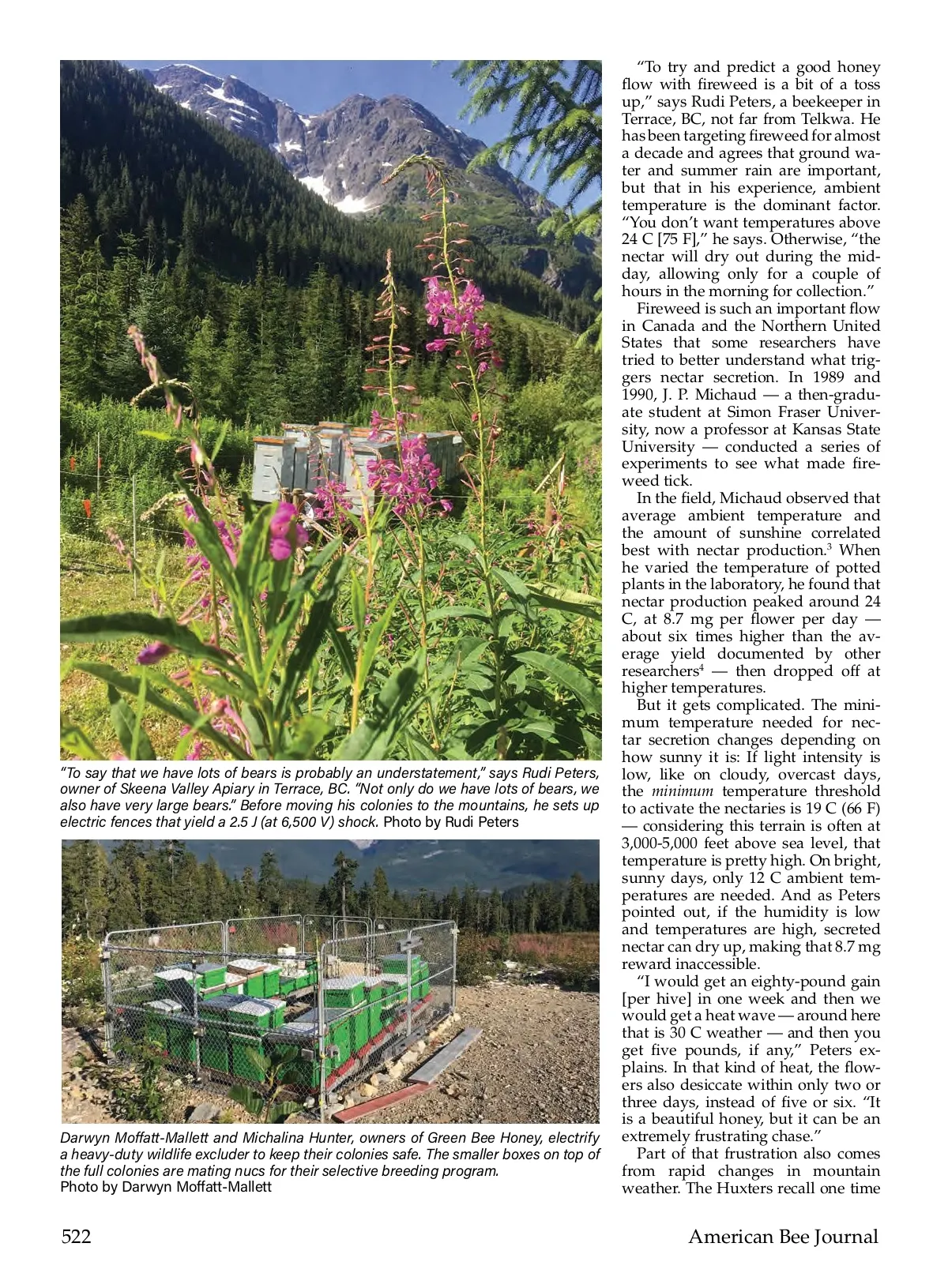 "To say that we have lots of bears is probably an understatement," says Rudi Peters, owner of Skeena Valley Apiary in Terrace, BC. "Not only do we have lots of bears, we also have very large bears." Before moving his colonies to the mountains, he sets up electric fences that yield a 2.5 J (at 6,500 V) shock. Photo by Rudi Peters

Darwyn Moffatt-Mallett and Michalina Hunter, owners of Green Bee Honey, electrify a heavy-duty wildlife excluder to keep their colonies safe. The smaller boxes on top of the full colonies are mating nucs for their selective breeding program. Photo by Darwyn Moffatt-Mallett

"To try and predict a good honey flow with fireweed is a bit of a toss up," says Rudi Peters, a beekeeper in Terrace, BC, not far from Telkwa. He has been targeting fireweed for almost a decade and agrees that ground water and summer rain are important, but that in his experience, ambient temperature is the dominant factor. "You don't want temperatures above 24 C [75 F]," he says. Otherwise, "the nectar will dry out during the midday, allowing only for a couple of hours in the morning for collection."

Fireweed is such an important flow in Canada and the Northern United States that some researchers have tried to better understand what triggers nectar secretion. In 1989 and 1990, J. P. Michaud — a then-graduate student at Simon Fraser University, now a professor at Kansas State University — conducted a series of experiments to see what made fireweed tick.

In the field, Michaud observed that average ambient temperature and the amount of sunshine correlated best with nectar production.$^3$ When he varied the temperature of potted plants in the laboratory, he found that nectar production peaked around 24 C, at 8.7 mg per flower per day — about six times higher than the average yield documented by other researchers$^4$ — then dropped off at higher temperatures.

But it gets complicated. The minimum temperature needed for nectar secretion changes depending on how sunny it is: If light intensity is low, like on cloudy, overcast days, the minimum temperature threshold to activate the nectaries is 19 C (66 F) — considering this terrain is often at 3,000-5,000 feet above sea level, that temperature is pretty high. On bright, sunny days, only 12 C ambient temperatures are needed. And as Peters pointed out, if the humidity is low and temperatures are high, secreted nectar can dry up, making that 8.7 mg reward inaccessible.

"I would get an eighty-pound gain [per hive] in one week and then we would get a heat wave — around here that is 30 C weather — and then you get five pounds, if any," Peters explains. In that kind of heat, the flowers also desiccate within only two or three days, instead of five or six. "It is a beautiful honey, but it can be an extremely frustrating chase."

Part of that frustration also comes from rapid changes in mountain weather. The Huxters recall one time

522

American Bee Journal